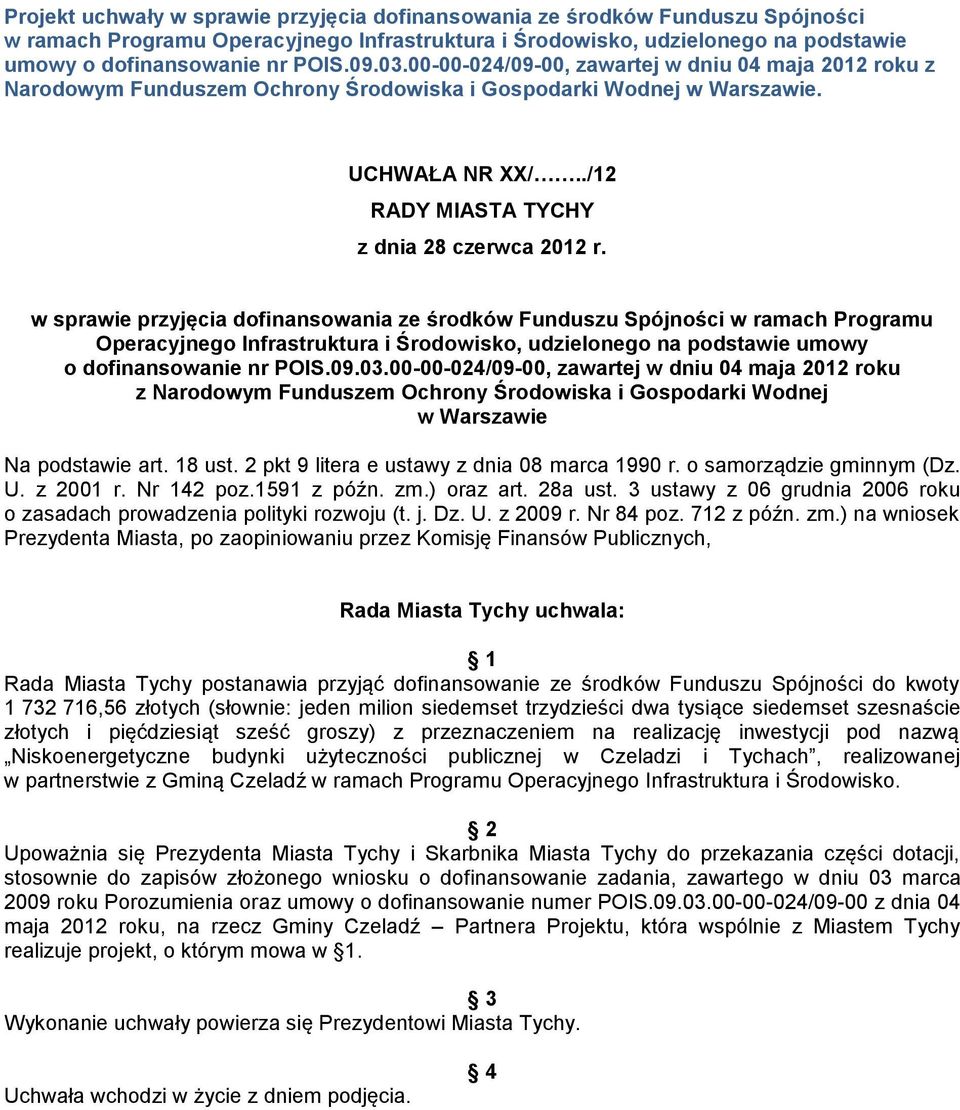 Projekt uchwały w sprawie przyjęcia dofinansowania ze środków Funduszu Spójności w ramach Programu Operacyjnego Infrastruktura i Środowisko, udzielonego na podstawie umowy o dofinansowanie nr POIS.09.03.00-00-024/09-00, zawartej w dniu 04 maja 2012 roku z Narodowym Funduszem Ochrony Środowiska i Gospodarki Wodnej w Warszawie.

UCHWAŁA NR XX/……../12

RADY MIASTA TYCHY

z dnia 28 czerwca 2012 r.

w sprawie przyjęcia dofinansowania ze środków Funduszu Spójności w ramach Programu Operacyjnego Infrastruktura i Środowisko, udzielonego na podstawie umowy o dofinansowanie nr POIS.09.03.00-00-024/09-00, zawartej w dniu 04 maja 2012 roku z Narodowym Funduszem Ochrony Środowiska i Gospodarki Wodnej w Warszawie

Na podstawie art. 18 ust. 2 pkt 9 litera e ustawy z dnia 08 marca 1990 r. o samorządzie gminnym (Dz. U. z 2001 r. Nr 142 poz.1591 z późn. zm.) oraz art. 28a ust. 3 ustawy z 06 grudnia 2006 roku o zasadach prowadzenia polityki rozwoju (t. j. Dz. U. z 2009 r. Nr 84 poz. 712 z późn. zm.) na wniosek Prezydenta Miasta, po zaopiniowaniu przez Komisję Finansów Publicznych,

Rada Miasta Tychy uchwala:

§ 1

Rada Miasta Tychy postanawia przyjąć dofinansowanie ze środków Funduszu Spójności do kwoty 1 732 716,56 złotych (słownie: jeden milion siedemset trzydzieści dwa tysiące siedemset szesnaście złotych i pięćdziesiąt sześć groszy) z przeznaczeniem na realizację inwestycji pod nazwą „Niskoenergetyczne budynki użyteczności publicznej w Czeladzi i Tychach”, realizowanej w partnerstwie z Gminą Czeladź w ramach Programu Operacyjnego Infrastruktura i Środowisko.

§ 2

Upoważnia się Prezydenta Miasta Tychy i Skarbnika Miasta Tychy do przekazania części dotacji, stosownie do zapisów złożonego wniosku o dofinansowanie zadania, zawartego w dniu 03 marca 2009 roku Porozumienia oraz umowy o dofinansowanie numer POIS.09.03.00-00-024/09-00 z dnia 04 maja 2012 roku, na rzecz Gminy Czeladź – Partnera Projektu, która wspólnie z Miastem Tychy realizuje projekt, o którym mowa w §1.

§ 3

Wykonanie uchwały powierza się Prezydentowi Miasta Tychy.

§ 4

Uchwała wchodzi w życie z dniem podjęcia.